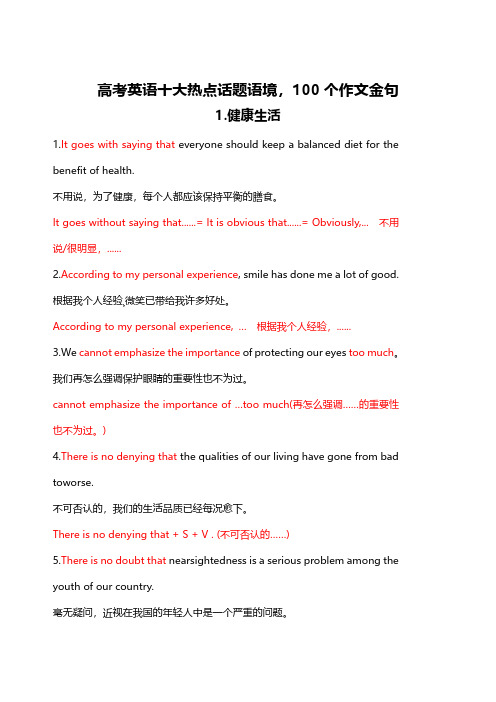 高考英语十大热点话题语境，100 个作文金句

1.健康生活

1.It goes with saying that everyone should keep a balanced diet for the benefit of health.

不用说，为了健康，每个人都应该保持平衡的膳食。

It goes without saying that......= It is obvious that......= Obviously,... 不用说/很明显，......

2.According to my personal experience, smile has done me a lot of good.

根据我个人经验,微笑已带给我许多好处。

According to my personal experience, ... 根据我个人经验，......

3.We cannot emphasize the importance of protecting our eyes too much。

我们再怎么强调保护眼睛的重要性也不为过。

cannot emphasize the importance of ...too much(再怎么强调......的重要性也不为过。)

4.There is no denying that the qualities of our living have gone from bad toworse.

不可否认的，我们的生活品质已经每况愈下。

There is no denying that + S + V . (不可否认的......)

5.There is no doubt that nearsightedness is a serious problem among the youth of our country.

毫无疑问，近视在我国的年轻人中是一个严重的问题。